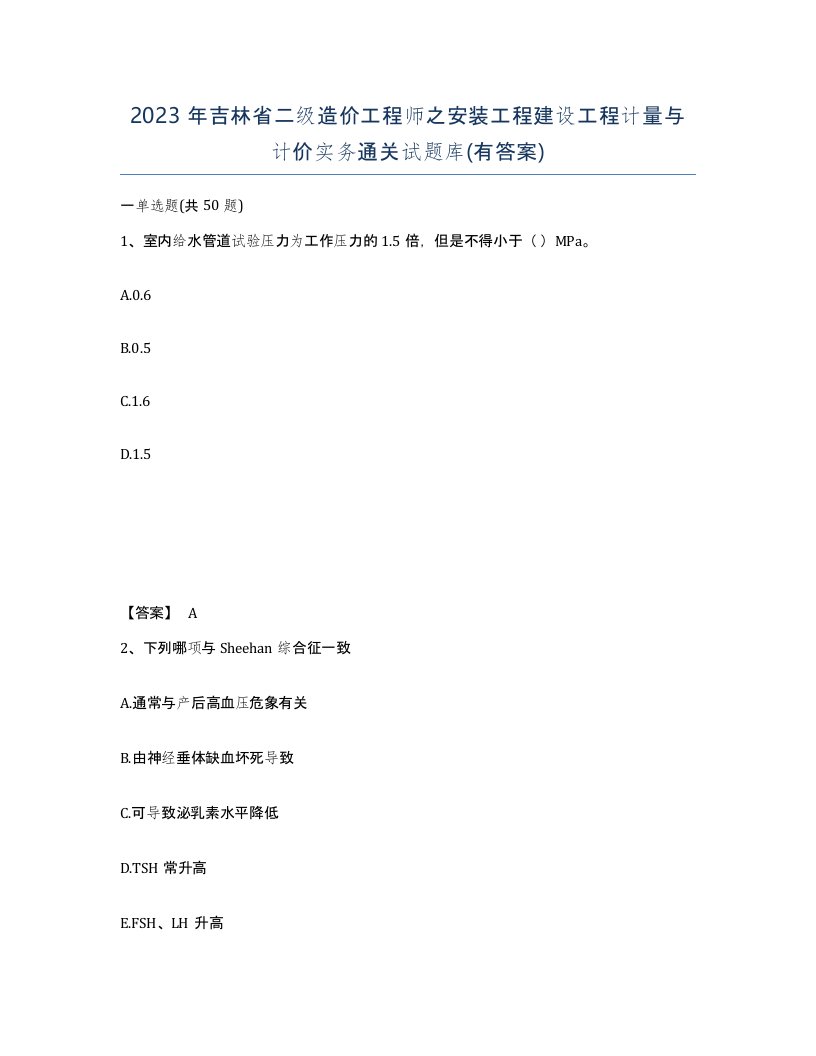 2023 年吉林省二级造价工程师之安装工程建设工程计量与计价实务通关试题库(有答案)

一单选题(共 50 题)

1、室内给水管道试验压力为工作压力的 1.5 倍，但是不得小于（）MPa。

A.0.6

B.0.5

C.1.6

D.1.5

【答案】 A

2、下列哪项与 Sheehan 综合征一致

A.通常与产后高血压危象有关

B.由神经垂体缺血坏死导致

C.可导致泌乳素水平降低

D.TSH 常升高

E.FSH、LH 升高